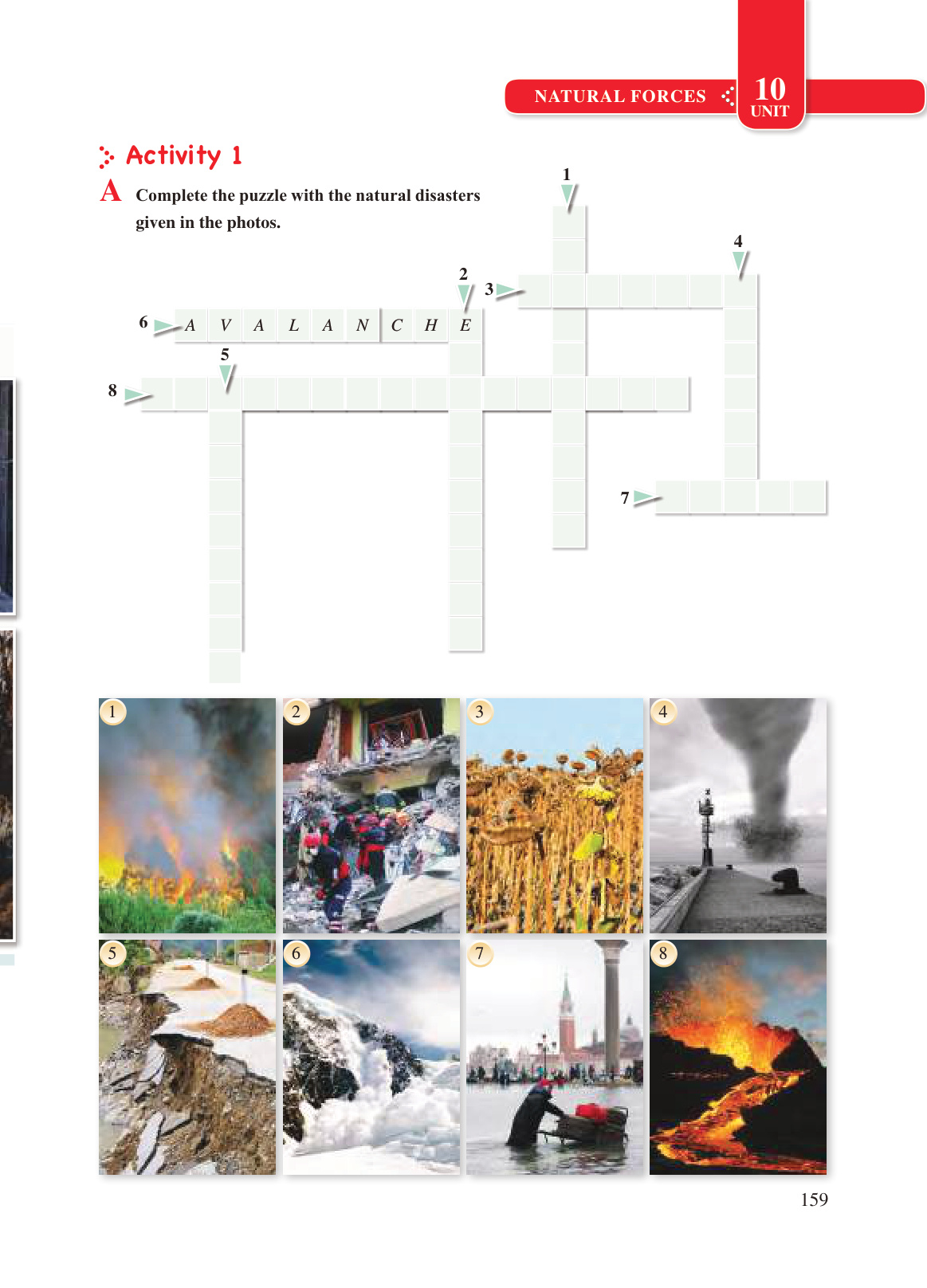 NATURAL FORCES 10 UNIT

Activity 1

A Complete the puzzle with the natural disasters given in the photos.

1
4
2
3
6 A V A L A N C H E
5
8
7

1
2
3
4
5
6
7
8

159